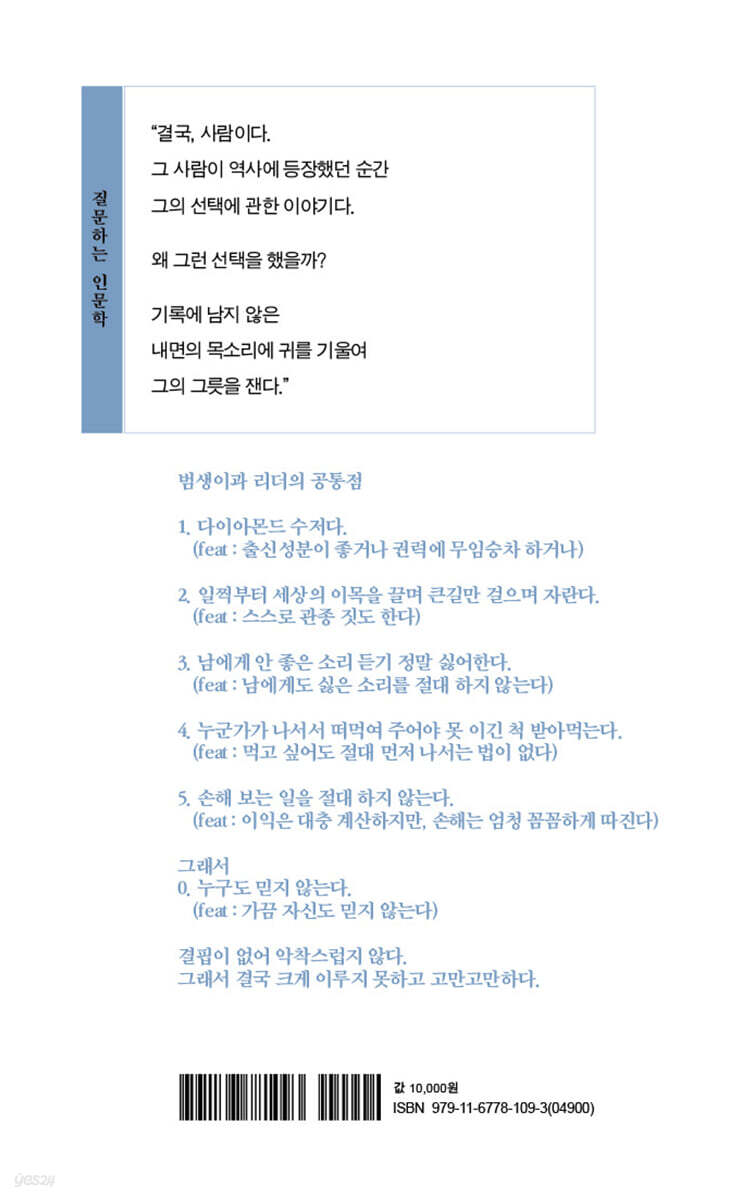 질문하는 인문학

“결국, 사람이다.
그 사람이 역사에 등장했던 순간
그의 선택에 관한 이야기다.

왜 그런 선택을 했을까?

기록에 남지 않은
내면의 목소리에 귀를 기울여
그의 그릇을 잰다.”

범생이과 리더의 공통점

1. 다이아몬드 수저다.
(feat : 출신성분이 좋거나 권력에 무임승차 하거나)

2. 일찍부터 세상의 이목을 끌며 큰길만 걸으며 자란다.
(feat : 스스로 관종 짓도 한다)

3. 남에게 안 좋은 소리 듣기 정말 싫어한다.
(feat : 남에게도 싫은 소리를 절대 하지 않는다)

4. 누군가가 나서서 떠먹여 주어야 못 이긴 척 받아먹는다.
(feat : 먹고 싶어도 절대 먼저 나서는 법이 없다)

5. 손해 보는 일을 절대 하지 않는다.
(feat : 이익은 대충 계산하지만, 손해는 엄청 꼼꼼하게 따진다)

그래서
0. 누구도 믿지 않는다.
(feat : 가끔 자신도 믿지 않는다)

결핍이 없어 악착스럽지 않다.
그래서 결국 크게 이루지 못하고 고만고만하다.

값 10,000원
ISBN 979-11-6778-109-3(04900)

yes24